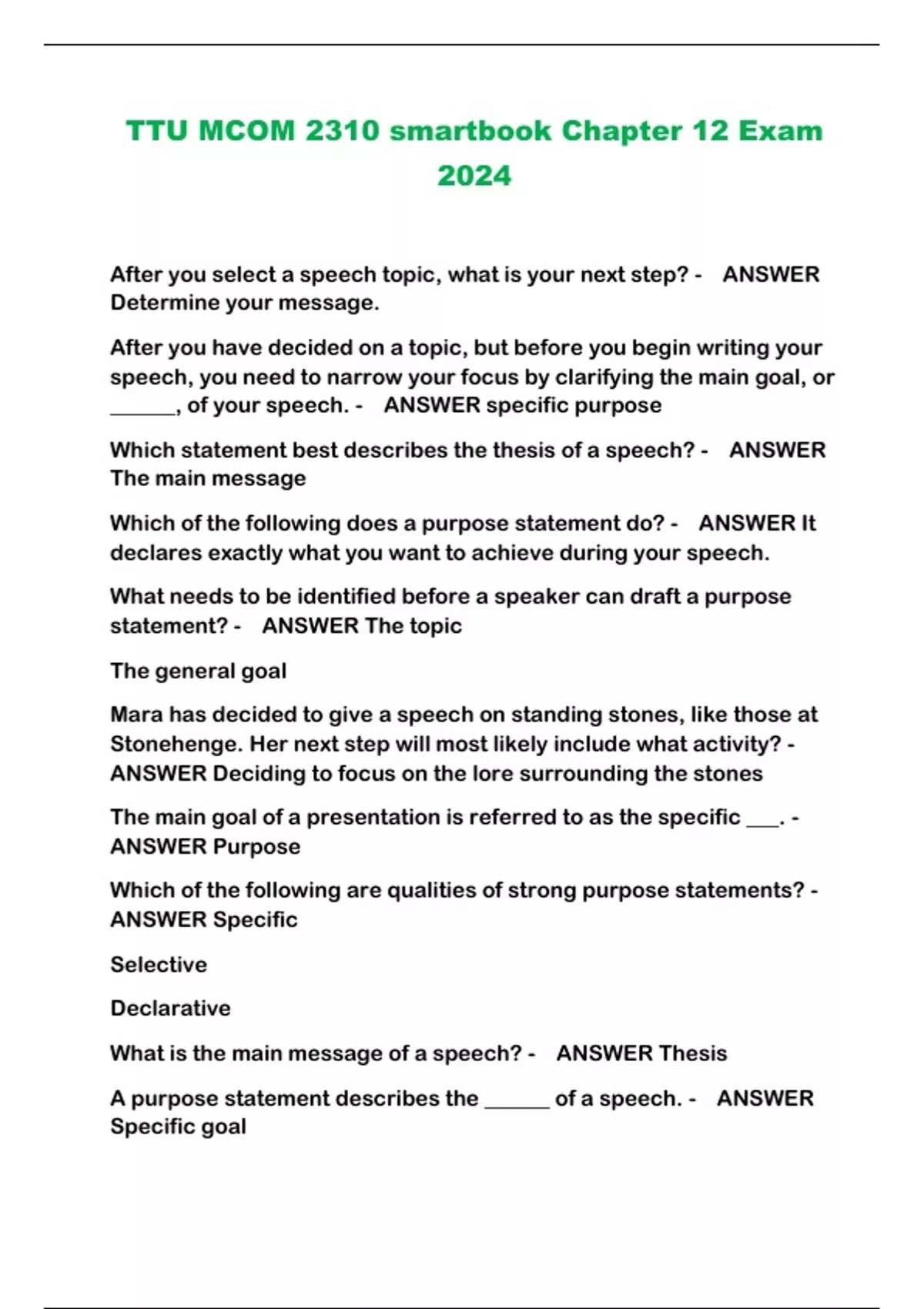 TTU MCOM 2310 smartbook Chapter 12 Exam 2024

After you select a speech topic, what is your next step? - ANSWER Determine your message.

After you have decided on a topic, but before you begin writing your speech, you need to narrow your focus by clarifying the main goal, or ______, of your speech. - ANSWER specific purpose

Which statement best describes the thesis of a speech? - ANSWER The main message

Which of the following does a purpose statement do? - ANSWER It declares exactly what you want to achieve during your speech.

What needs to be identified before a speaker can draft a purpose statement? - ANSWER The topic

The general goal

Mara has decided to give a speech on standing stones, like those at Stonehenge. Her next step will most likely include what activity? - ANSWER Deciding to focus on the lore surrounding the stones

The main goal of a presentation is referred to as the specific ___. - ANSWER Purpose

Which of the following are qualities of strong purpose statements? - ANSWER Specific

Selective

Declarative

What is the main message of a speech? - ANSWER Thesis

A purpose statement describes the ______ of a speech. - ANSWER Specific goal